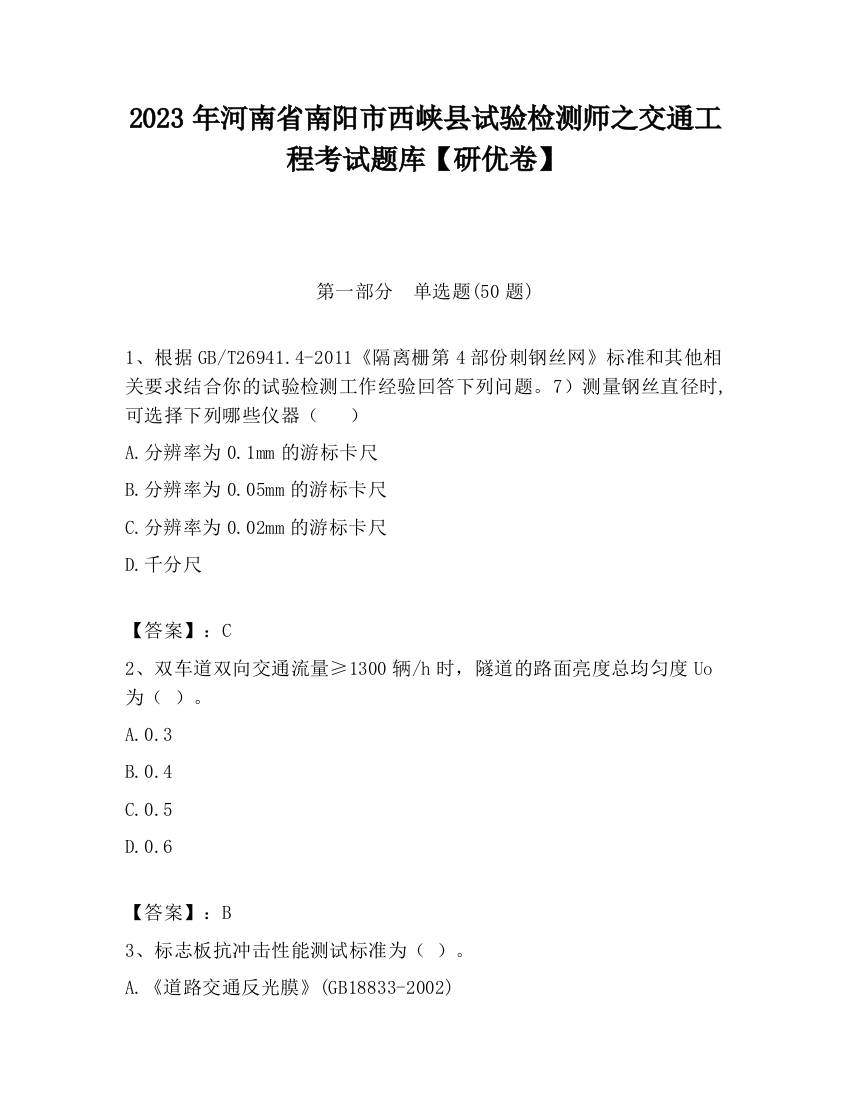 2023 年河南省南阳市西峡县试验检测师之交通工程考试题库【研优卷】

第一部分　单选题(50 题)

1、根据 GB/T26941.4-2011《隔离栅第 4 部份刺钢丝网》标准和其他相关要求结合你的试验检测工作经验回答下列问题。7）测量钢丝直径时，可选择下列哪些仪器（　　）

A.分辨率为 0.1mm 的游标卡尺

B.分辨率为 0.05mm 的游标卡尺

C.分辨率为 0.02mm 的游标卡尺

D.千分尺

【答案】：C

2、双车道双向交通流量≥1300 辆/h 时，隧道的路面亮度总均匀度 Uo 为（ ）。

A.0.3

B.0.4

C.0.5

D.0.6

【答案】：B

3、标志板抗冲击性能测试标准为（ ）。

A.《道路交通反光膜》(GB18833-2002)